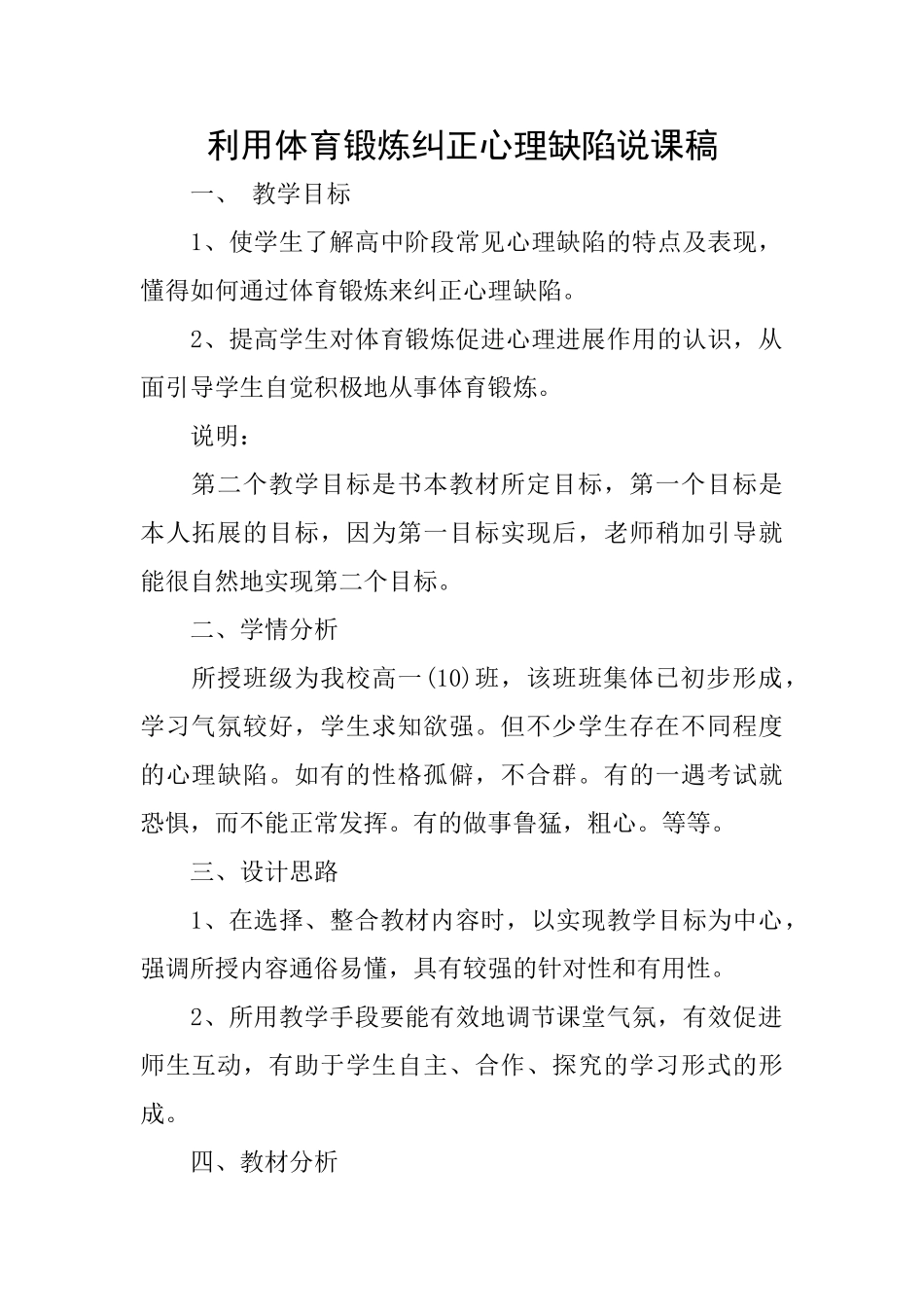 利用体育锻炼纠正心理缺陷说课稿

一、 教学目标

1、使学生了解高中阶段常见心理缺陷的特点及表现，懂得如何通过体育锻炼来纠正心理缺陷。

2、提高学生对体育锻炼促进心理进展作用的认识，从面引导学生自觉积极地从事体育锻炼。

说明：

第二个教学目标是书本教材所定目标，第一个目标是本人拓展的目标，因为第一目标实现后，老师稍加引导就能很自然地实现第二个目标。

二、学情分析

所授班级为我校高一(10)班，该班班集体已初步形成，学习气氛较好，学生求知欲强。但不少学生存在不同程度的心理缺陷。如有的性格孤僻，不合群。有的一遇考试就恐惧，而不能正常发挥。有的做事鲁猛，粗心。等等。

三、设计思路

1、在选择、整合教材内容时，以实现教学目标为中心，强调所授内容通俗易懂，具有较强的针对性和有用性。

2、所用教学手段要能有效地调节课堂气氛，有效促进师生互动，有助于学生自主、合作、探究的学习形式的形成。

四、教材分析